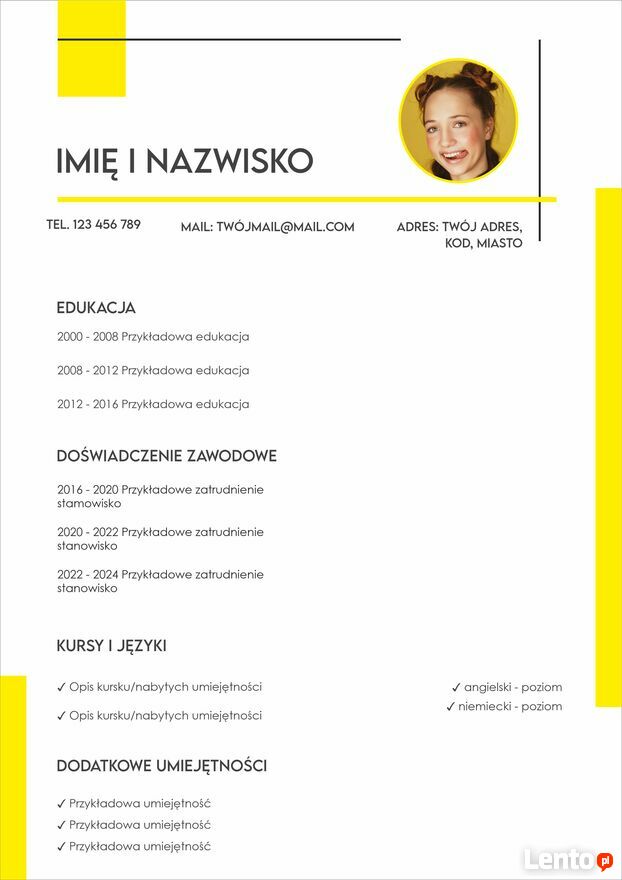 IMIĘ I NAZWISKO

TEL. 123 456 789

MAIL: TWÓJMAIL@MAIL.COM

ADRES: TWÓJ ADRES, KOD, MIASTO

EDUKACJA

2000 - 2008 Przykładowa edukacja

2008 - 2012 Przykładowa edukacja

2012 - 2016 Przykładowa edukacja

DOŚWIADCZENIE ZAWODOWE

2016 - 2020 Przykładowe zatrudnienie stamowisko

2020 - 2022 Przykładowe zatrudnienie stanowisko

2022 - 2024 Przykładowe zatrudnienie stanowisko

KURSY I JĘZYKI

✓ Opis kursku/nabytych umiejętności

✓ Opis kursku/nabytych umiejętności

✓ angielski - poziom

✓ niemiecki - poziom

DODATKOWE UMIEJĘTNOŚCI

✓ Przykładowa umiejętność

✓ Przykładowa umiejętność

✓ Przykładowa umiejętność

Lento.pl